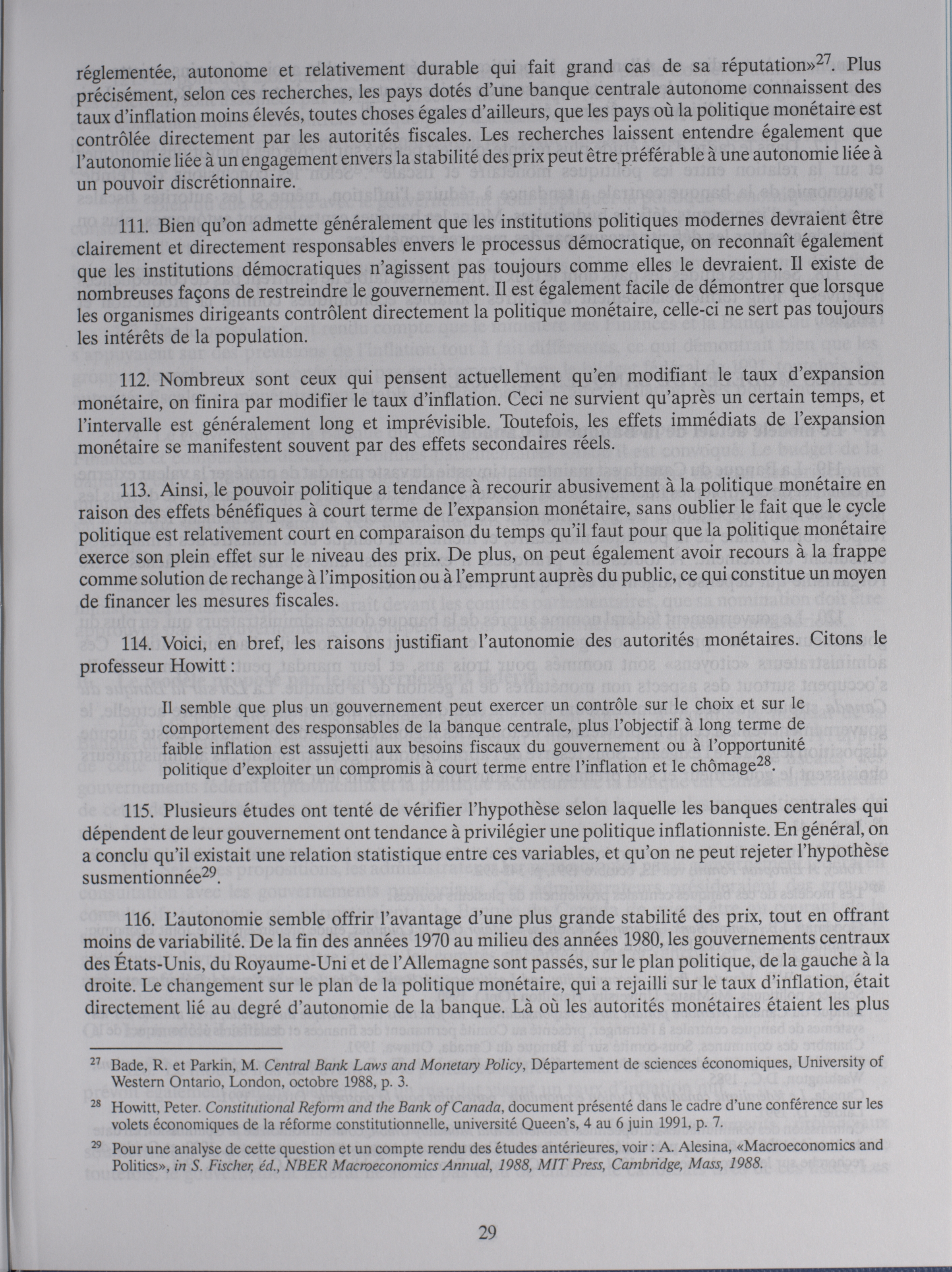 réglementée, autonome et relativement durable qui fait grand cas de sa réputation»$^{27}$. Plus précisément, selon ces recherches, les pays dotés d'une banque centrale autonome connaissent des taux d'inflation moins élevés, toutes choses égales d'ailleurs, que les pays où la politique monétaire est contrôlée directement par les autorités fiscales. Les recherches laissent entendre également que l'autonomie liée à un engagement envers la stabilité des prix peut être préférable à une autonomie liée à un pouvoir discrétionnaire.

111. Bien qu'on admette généralement que les institutions politiques modernes devraient être clairement et directement responsables envers le processus démocratique, on reconnaît également que les institutions démocratiques n'agissent pas toujours comme elles le devraient. Il existe de nombreuses façons de restreindre le gouvernement. Il est également facile de démontrer que lorsque les organismes dirigeants contrôlent directement la politique monétaire, celle-ci ne sert pas toujours les intérêts de la population.

112. Nombreux sont ceux qui pensent actuellement qu'en modifiant le taux d'expansion monétaire, on finira par modifier le taux d'inflation. Ceci ne survient qu'après un certain temps, et l'intervalle est généralement long et imprévisible. Toutefois, les effets immédiats de l'expansion monétaire se manifestent souvent par des effets secondaires réels.

113. Ainsi, le pouvoir politique a tendance à recourir abusivement à la politique monétaire en raison des effets bénéfiques à court terme de l'expansion monétaire, sans oublier le fait que le cycle politique est relativement court en comparaison du temps qu'il faut pour que la politique monétaire exerce son plein effet sur le niveau des prix. De plus, on peut également avoir recours à la frappe comme solution de rechange à l'imposition ou à l'emprunt auprès du public, ce qui constitue un moyen de financer les mesures fiscales.

114. Voici, en bref, les raisons justifiant l'autonomie des autorités monétaires. Citons le professeur Howitt :

Il semble que plus un gouvernement peut exercer un contrôle sur le choix et sur le comportement des responsables de la banque centrale, plus l'objectif à long terme de faible inflation est assujetti aux besoins fiscaux du gouvernement ou à l'opportunité politique d'exploiter un compromis à court terme entre l'inflation et le chômage$^{28}$.

115. Plusieurs études ont tenté de vérifier l'hypothèse selon laquelle les banques centrales qui dépendent de leur gouvernement ont tendance à privilégier une politique inflationniste. En général, on a conclu qu'il existait une relation statistique entre ces variables, et qu'on ne peut rejeter l'hypothèse susmentionnée$^{29}$.

116. L'autonomie semble offrir l'avantage d'une plus grande stabilité des prix, tout en offrant moins de variabilité. De la fin des années 1970 au milieu des années 1980, les gouvernements centraux des États-Unis, du Royaume-Uni et de l'Allemagne sont passés, sur le plan politique, de la gauche à la droite. Le changement sur le plan de la politique monétaire, qui a rejailli sur le taux d'inflation, était directement lié au degré d'autonomie de la banque. Là où les autorités monétaires étaient les plus

$^{27}$ Bade, R. et Parkin, M. Central Bank Laws and Monetary Policy, Département de sciences économiques, University of Western Ontario, London, octobre 1988, p. 3.

$^{28}$ Howitt, Peter. Constitutional Reform and the Bank of Canada, document présenté dans le cadre d'une conférence sur les volets économiques de la réforme constitutionnelle, université Queen's, 4 au 6 juin 1991, p. 7.

$^{29}$ Pour une analyse de cette question et un compte rendu des études antérieures, voir : A. Alesina, «Macroeconomics and Politics», in S. Fischer, éd., NBER Macroeconomics Annual, 1988, MIT Press, Cambridge, Mass, 1988.

29